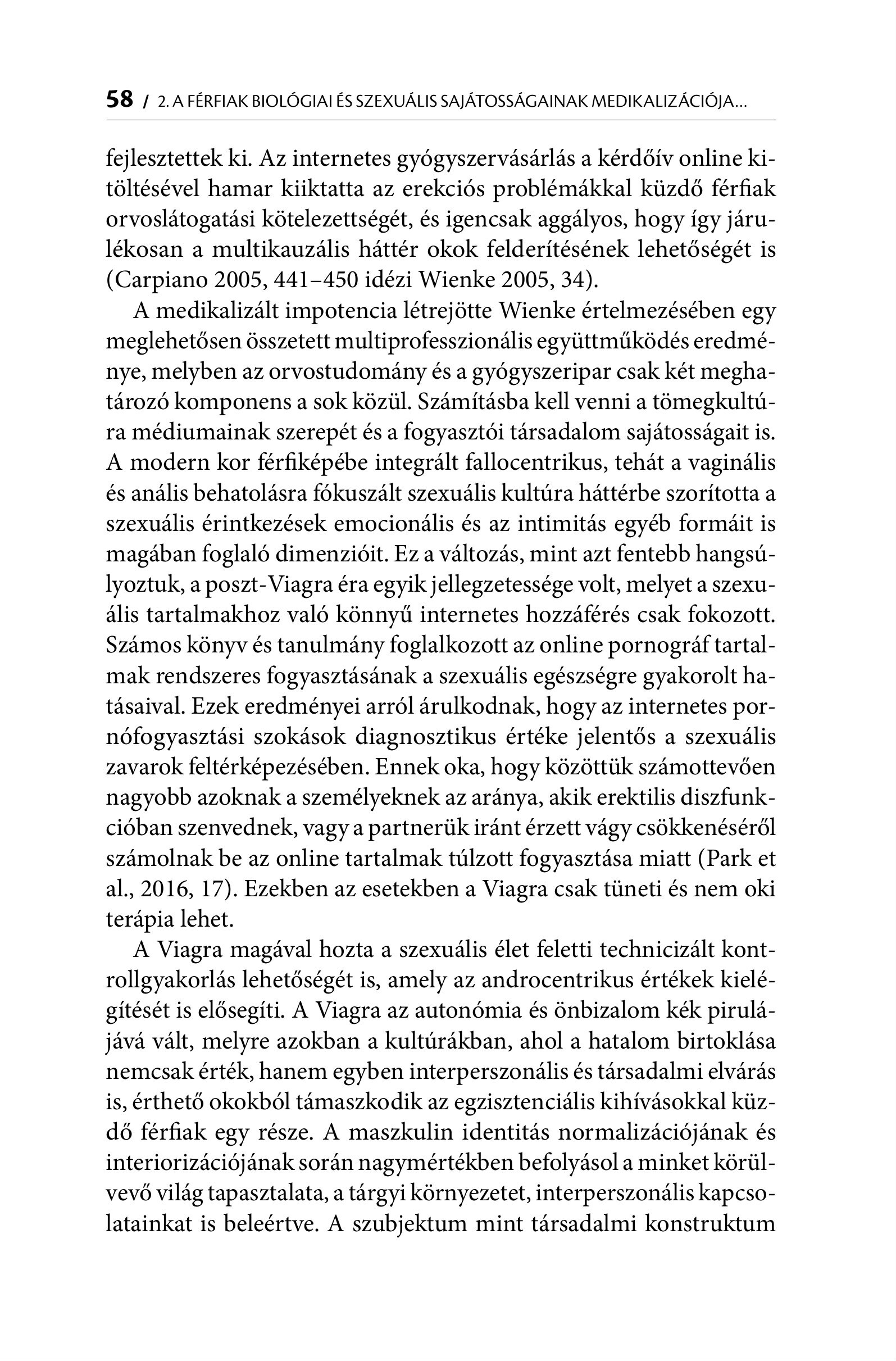 58 / 2. A FÉRFIAK BIOLÓGIAI ÉS SZEXUÁLIS SAJÁTOSSÁGAINAK MEDIKALIZÁCIÓJA...

fejlesztettek ki. Az internetes gyógyszervásárlás a kérdőív online kitöltésével hamar kiiktatta az erekciós problémákkal küzdő férfiak orvoslátogatási kötelezettségét, és igencsak aggályos, hogy így járulékosan a multikauzális háttér okok felderítésének lehetőségét is (Carpiano 2005, 441–450 idézi Wienke 2005, 34).

A medikalizált impotencia létrejötte Wienke értelmezésében egy meglehetősen összetett multiprofesszionális együttműködés eredménye, melyben az orvostudomány és a gyógyszeripar csak két meghatározó komponens a sok közül. Számításba kell venni a tömegkultúra médiumainak szerepét és a fogyasztói társadalom sajátosságait is. A modern kor férfiképébe integrált fallocentrikus, tehát a vaginális és anális behatolásra fókuszált szexuális kultúra háttérbe szorította a szexuális érintkezések emocionális és az intimitás egyéb formáit is magában foglaló dimenzióit. Ez a változás, mint azt fentebb hangsúlyoztuk, a poszt-Viagra éra egyik jellegzetessége volt, melyet a szexuális tartalmakhoz való könnyű internetes hozzáférés csak fokozott. Számos könyv és tanulmány foglalkozott az online pornográf tartalmak rendszeres fogyasztásának a szexuális egészségre gyakorolt hatásaival. Ezek eredményei arról árulkodnak, hogy az internetes pornófogyasztási szokások diagnosztikus értéke jelentős a szexuális zavarok feltérképezésében. Ennek oka, hogy közöttük számottevően nagyobb azoknak a személyeknek az aránya, akik erektilis diszfunkcióban szenvednek, vagy a partnerük iránt érzett vágy csökkenéséről számolnak be az online tartalmak túlzott fogyasztása miatt (Park et al., 2016, 17). Ezekben az esetekben a Viagra csak tüneti és nem oki terápia lehet.

A Viagra magával hozta a szexuális élet feletti technicizált kontrollgyakorlás lehetőségét is, amely az androcentrikus értékek kielégítését is elősegíti. A Viagra az autonómia és önbizalom kék pirulájává vált, melyre azokban a kultúrákban, ahol a hatalom birtoklása nemcsak érték, hanem egyben interperszonális és társadalmi elvárás is, érthető okokból támaszkodik az egzisztenciális kihívásokkal küzdő férfiak egy része. A maszkulin identitás normalizációjának és interiorizációjának során nagymértékben befolyásol a minket körülvevő világ tapasztalata, a tárgyi környezetet, interperszonális kapcsolatainkat is beleértve. A szubjektum mint társadalmi konstruktum